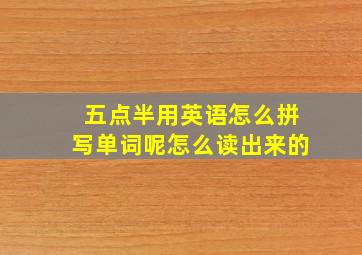 五点半用英语怎么拼写单词呢怎么读出来的